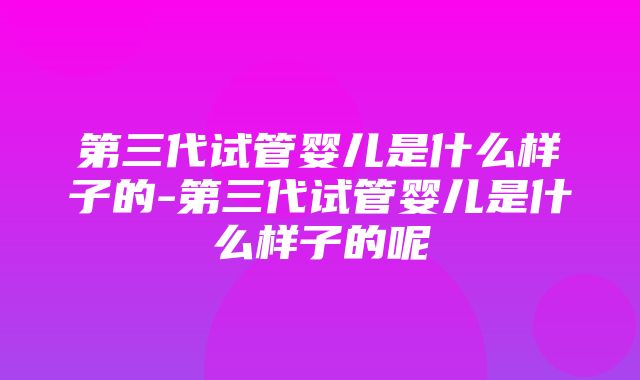 第三代试管婴儿是什么样子的-第三代试管婴儿是什么样子的呢